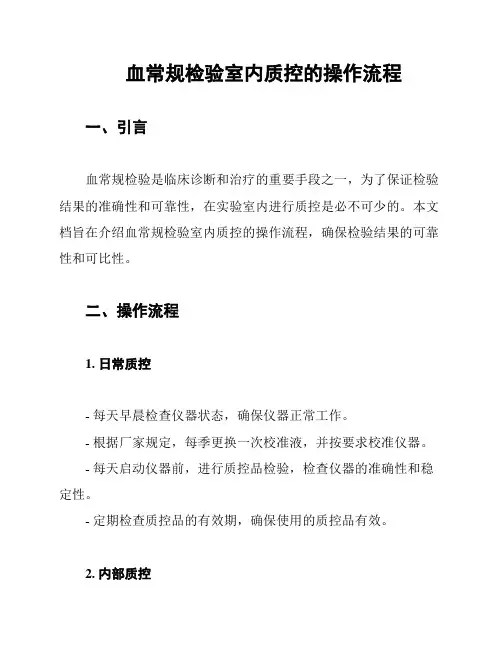 血常规检验室内质控的操作流程

一、引言

血常规检验是临床诊断和治疗的重要手段之一，为了保证检验结果的准确性和可靠性，在实验室内进行质控是必不可少的。本文档旨在介绍血常规检验室内质控的操作流程，确保检验结果的可靠性和可比性。

二、操作流程

1. 日常质控

- 每天早晨检查仪器状态，确保仪器正常工作。

- 根据厂家规定，每季更换一次校准液，并按要求校准仪器。

- 每天启动仪器前，进行质控品检验，检查仪器的准确性和稳定性。

- 定期检查质控品的有效期，确保使用的质控品有效。

2. 内部质控